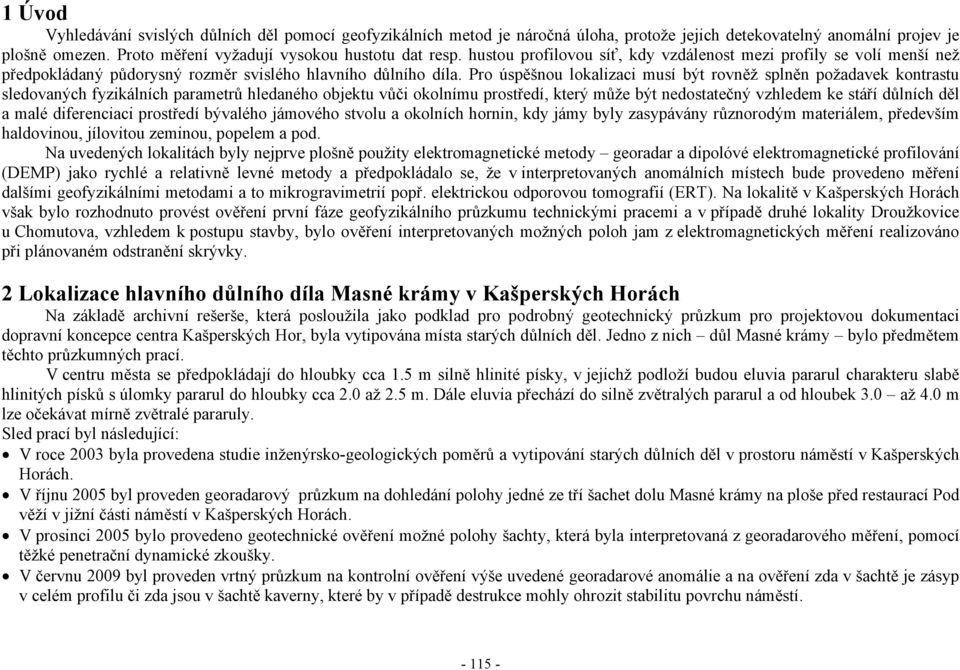 1 Úvod

Vyhledávání svislých důlních děl pomocí geofyzikálních metod je náročná úloha, protože jejich detekovatelný anomální projev je plošně omezen. Proto měření vyžadují vysokou hustotu dat resp. hustou profilovou síť, kdy vzdálenost mezi profily se volí menší než předpokládaný půdorysný rozměr svislého hlavního důlního díla. Pro úspěšnou lokalizaci musí být rovněž splněn požadavek kontrastu sledovaných fyzikálních parametrů hledaného objektu vůči okolnímu prostředí, který může být nedostatečný vzhledem ke stáří důlních děl a malé diferenciaci prostředí bývalého jámového stvolu a okolních hornin, kdy jámy byly zasypávány různorodým materiálem, především haldovinou, jílovitou zeminou, popelem a pod.

Na uvedených lokalitách byly nejprve plošně použity elektromagnetické metody – georadar a dipolóvé elektromagnetické profilování (DEMP) jako rychlé a relativně levné metody a předpokládalo se, že v interpretovaných anomálních místech bude provedeno měření dalšími geofyzikálními metodami a to mikrogravimetrií popř. elektrickou odporovou tomografií (ERT). Na lokalitě v Kašperských Horách však bylo rozhodnuto provést ověření první fáze geofyzikálního průzkumu technickými pracemi a v případě druhé lokality Droužkovice u Chomutova, vzhledem k postupu stavby, bylo ověření interpretovaných možných poloh jam z elektromagnetických měření realizováno při plánovaném odstranění skrývky.

2 Lokalizace hlavního důlního díla Masné krámy v Kašperských Horách

Na základě archivní rešerše, která posloužila jako podklad pro podrobný geotechnický průzkum pro projektovou dokumentaci dopravní koncepce centra Kašperských Hor, byla vytipována místa starých důlních děl. Jedno z nich – důl Masné krámy – bylo předmětem těchto průzkumných prací.

V centru města se předpokládají do hloubky cca 1.5 m silně hlinité písky, v jejichž podloží budou eluvia pararul charakteru slabě hlinitých písků s úlomky pararul do hloubky cca 2.0 až 2.5 m. Dále eluvia přechází do silně zvětralých pararul a od hloubek 3.0 – až 4.0 m lze očekávat mírně zvětralé pararuly.
Sled prací byl následující:
• V roce 2003 byla provedena studie inženýrsko-geologických poměrů a vytipování starých důlních děl v prostoru náměstí v Kašperských Horách.
• V říjnu 2005 byl proveden georadarový průzkum na dohledání polohy jedné ze tří šachet dolu Masné krámy na ploše před restaurací Pod věží v jižní části náměstí v Kašperských Horách.
• V prosinci 2005 bylo provedeno geotechnické ověření možné polohy šachty, která byla interpretovaná z georadarového měření, pomocí těžké penetrační dynamické zkoušky.
• V červnu 2009 byl proveden vrtný průzkum na kontrolní ověření výše uvedené georadarové anomálie a na ověření zda v šachtě je zásyp v celém profilu či zda jsou v šachtě kaverny, které by v případě destrukce mohly ohrozit stabilitu povrchu náměstí.

- 115 -